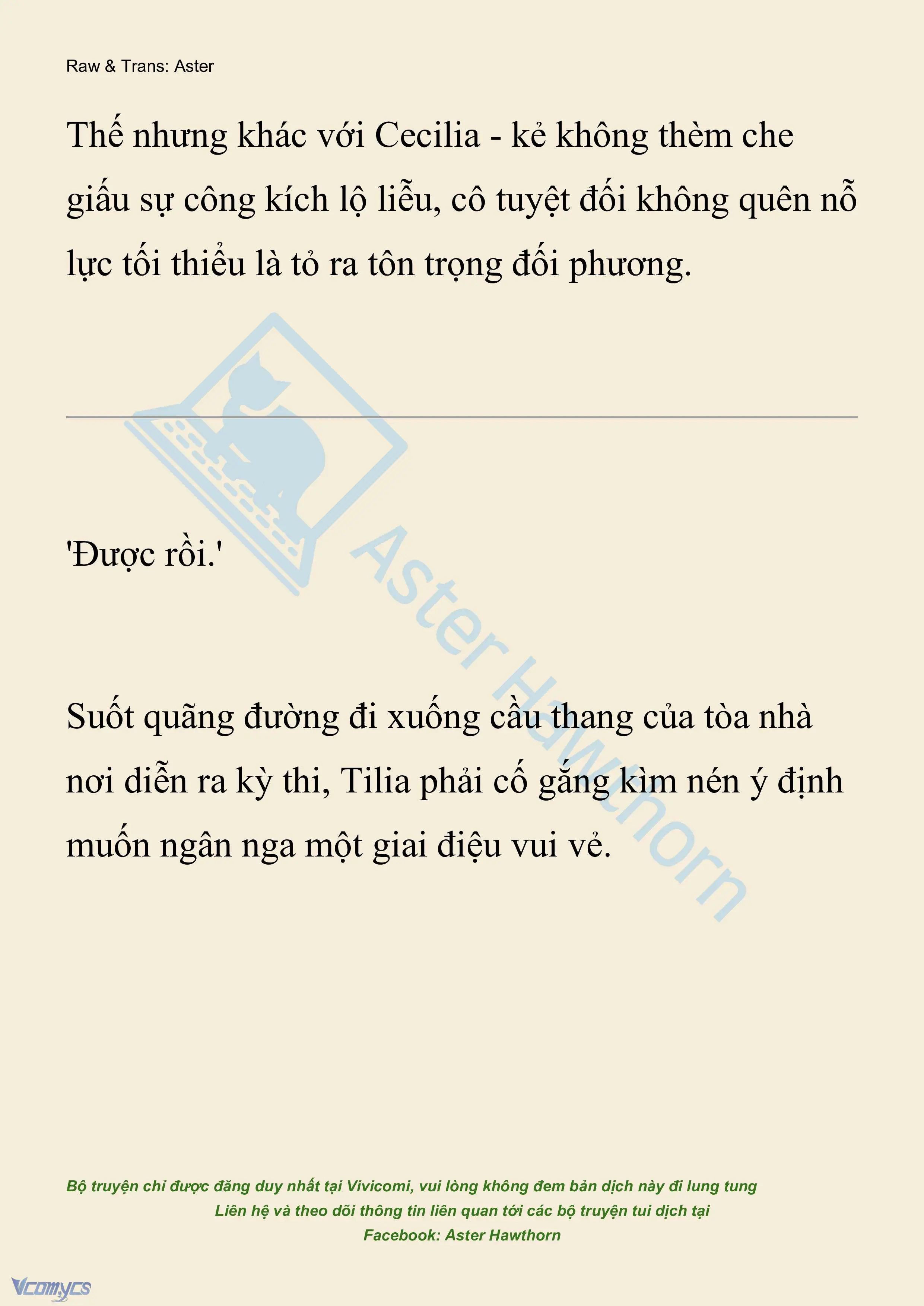 Raw & Trans: Aster

Thế nhưng khác với Cecilia - kẻ không thèm che giấu sự công kích lộ liễu, cô tuyệt đối không quên nỗ lực tối thiểu là tỏ ra tôn trọng đối phương.

'Được rồi.'

Suốt quãng đường đi xuống cầu thang của tòa nhà nơi diễn ra kỳ thi, Tilia phải cố gắng kìm nén ý định muốn ngân nga một giai điệu vui vẻ.

Aster Hawthorn

Bộ truyện chỉ được đăng duy nhất tại Vivicomi, vui lòng không đem bản dịch này đi lung tung
Liên hệ và theo dõi thông tin liên quan tới các bộ truyện tui dịch tại
Facebook: Aster Hawthorn

Vcomycs